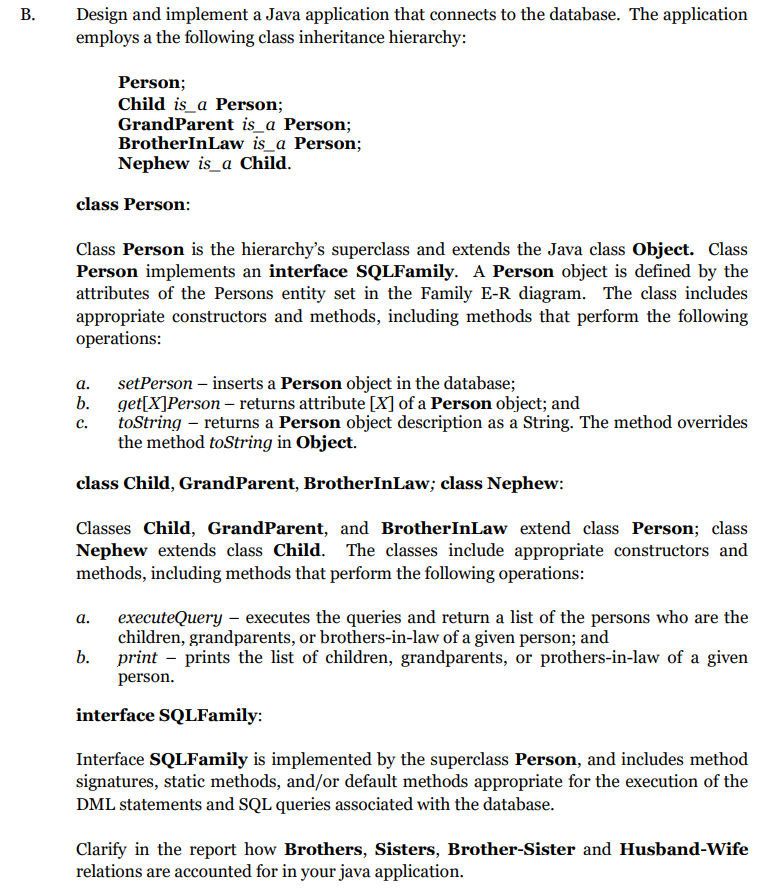 B. Design and implement a Java application that connects to the database. The application employs a the following class inheritance hierarchy:

Person;
Child is_a Person;
GrandParent is_a Person;
BrotherInLaw is_a Person;
Nephew is_a Child.

class Person:

Class Person is the hierarchy's superclass and extends the Java class Object. Class Person implements an interface SQLFamily. A Person object is defined by the attributes of the Persons entity set in the Family E-R diagram. The class includes appropriate constructors and methods, including methods that perform the following operations:

a. setPerson – inserts a Person object in the database;
b. get[X]Person – returns attribute [X] of a Person object; and
c. toString – returns a Person object description as a String. The method overrides the method toString in Object.

class Child, GrandParent, BrotherInLaw; class Nephew:

Classes Child, GrandParent, and BrotherInLaw extend class Person; class Nephew extends class Child. The classes include appropriate constructors and methods, including methods that perform the following operations:

a. executeQuery – executes the queries and return a list of the persons who are the children, grandparents, or brothers-in-law of a given person; and
b. print – prints the list of children, grandparents, or prothers-in-law of a given person.

interface SQLFamily:

Interface SQLFamily is implemented by the superclass Person, and includes method signatures, static methods, and/or default methods appropriate for the execution of the DML statements and SQL queries associated with the database.

Clarify in the report how Brothers, Sisters, Brother-Sister and Husband-Wife relations are accounted for in your java application.